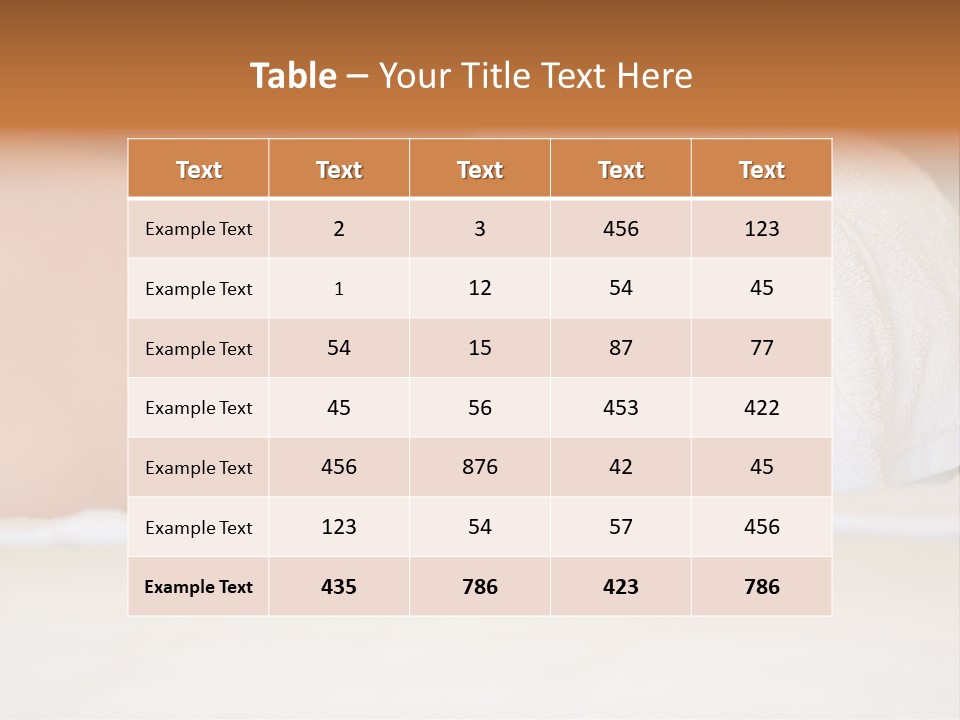 Table – Your Title Text Here

| Text | Text | Text | Text | Text |
|---|---|---|---|---|
| Example Text | 2 | 3 | 456 | 123 |
| Example Text | 1 | 12 | 54 | 45 |
| Example Text | 54 | 15 | 87 | 77 |
| Example Text | 45 | 56 | 453 | 422 |
| Example Text | 456 | 876 | 42 | 45 |
| Example Text | 123 | 54 | 57 | 456 |
| Example Text | 435 | 786 | 423 | 786 |